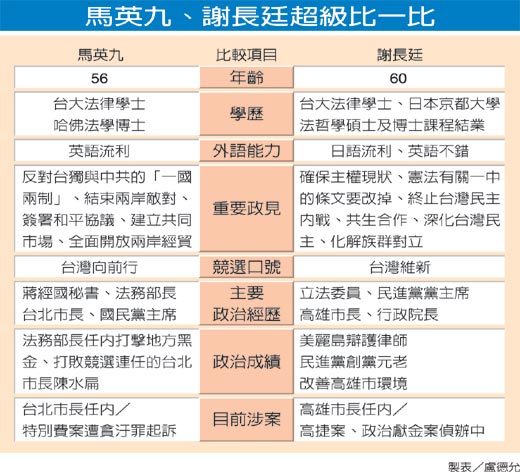 馬英九、謝長廷超級比一比

| 馬英九 | 比較項目 | 謝長廷 |
|---|---|---|
| 56 | 年齡 | 60 |
| 台大法律學士 哈佛法學博士 | 學歷 | 台大法律學士、日本京都大學法哲學碩士及博士課程結業 |
| 英語流利 | 外語能力 | 日語流利、英語不錯 |
| 反對台獨與中共的「一國兩制」、結束兩岸敵對、簽署和平協議、建立共同市場、全面開放兩岸經貿 | 重要政見 | 確保主權現狀、憲法有關一中的條文要改掉、終止台灣民主內戰、共生合作、深化台灣民主、化解族群對立 |
| 台灣向前行 | 競選口號 | 台灣維新 |
| 蔣經國秘書、法務部長 台北市長、國民黨主席 | 主要政治經歷 | 立法委員、民進黨黨主席 高雄市長、行政院長 |
| 法務部長任內打擊地方黑金、打敗競選連任的台北市長陳水扁 | 政治成績 | 美麗島辯護律師 民進黨創黨元老 改善高雄市環境 |
| 台北市長任內／特別費案遭貪汙罪起訴 | 目前涉案 | 高雄市長任內／高捷案、政治獻金案偵辦中 |

製表／盧德允